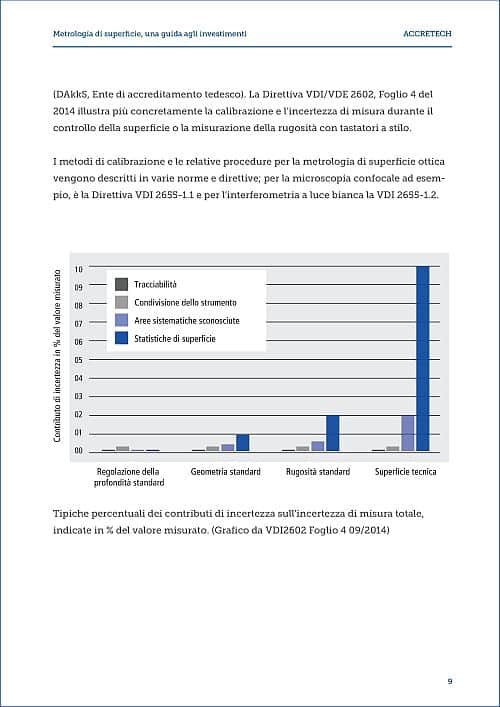 Metrologia di superficie, una guida agli investimenti

ACCRETECH

(DAkkS, Ente di accreditamento tedesco). La Direttiva VDI/VDE 2602, Foglio 4 del 2014 illustra più concretamente la calibrazione e l'incertezza di misura durante il controllo della superficie o la misurazione della rugosità con tastatori a stilo.

I metodi di calibrazione e le relative procedure per la metrologia di superficie ottica vengono descritti in varie norme e direttive; per la microscopia confocale ad esempio, è la Direttiva VDI 2655-1.1 e per l'interferometria a luce bianca la VDI 2655-1.2.

Contributo di incertezza in % del valore misurato

10
09
08
07
06
05
04
03
02
01
00

Tracciabilità
Condivisione dello strumento
Aree sistematiche sconosciute
Statistiche di superficie

Regolazione della profondità standard
Geometria standard
Rugosità standard
Superficie tecnica

Tipiche percentuali dei contributi di incertezza sull'incertezza di misura totale, indicate in % del valore misurato. (Grafico da VDI2602 Foglio 4 09/2014)

9